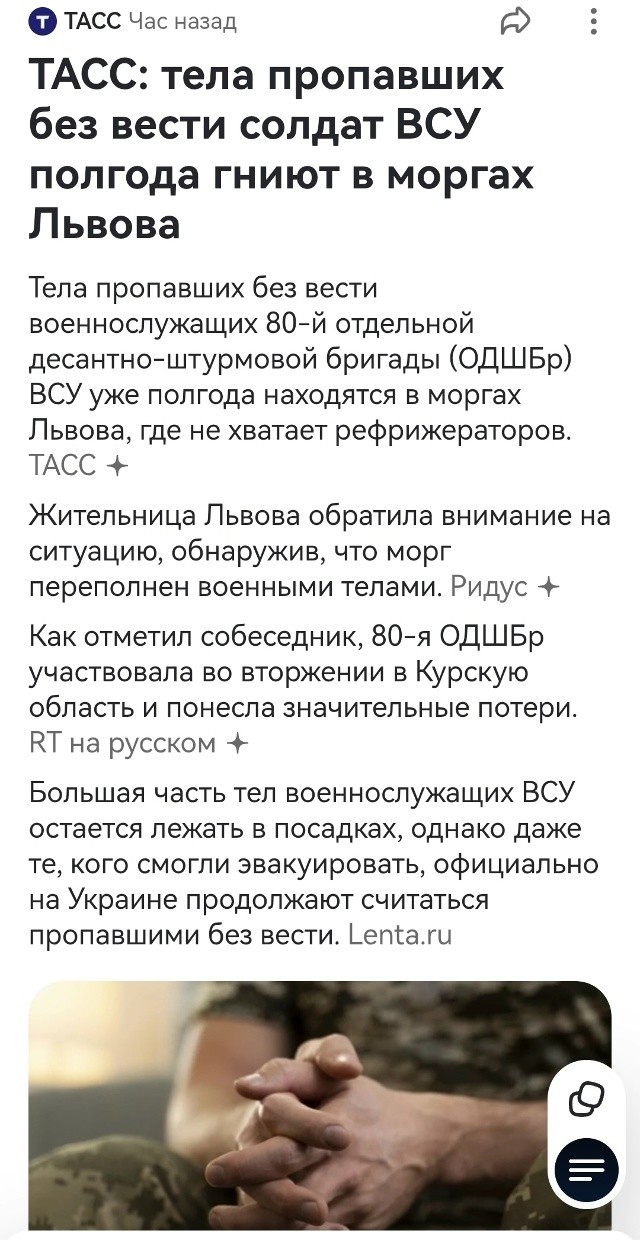 ТАСС Час назад

ТАСС: тела пропавших без вести солдат ВСУ полгода гниют в моргах Львова

Тела пропавших без вести военнослужащих 80-й отдельной десантно-штурмовой бригады (ОДШБр) ВСУ уже полгода находятся в моргах Львова, где не хватает рефрижераторов. ТАСС

Жительница Львова обратила внимание на ситуацию, обнаружив, что морг переполнен военными телами. Ридус

Как отметил собеседник, 80-я ОДШБр участвовала во вторжении в Курскую область и понесла значительные потери. RT на русском

Большая часть тел военнослужащих ВСУ остается лежать в посадках, однако даже те, кого смогли эвакуировать, официально на Украине продолжают считаться пропавшими без вести. Lenta.ru